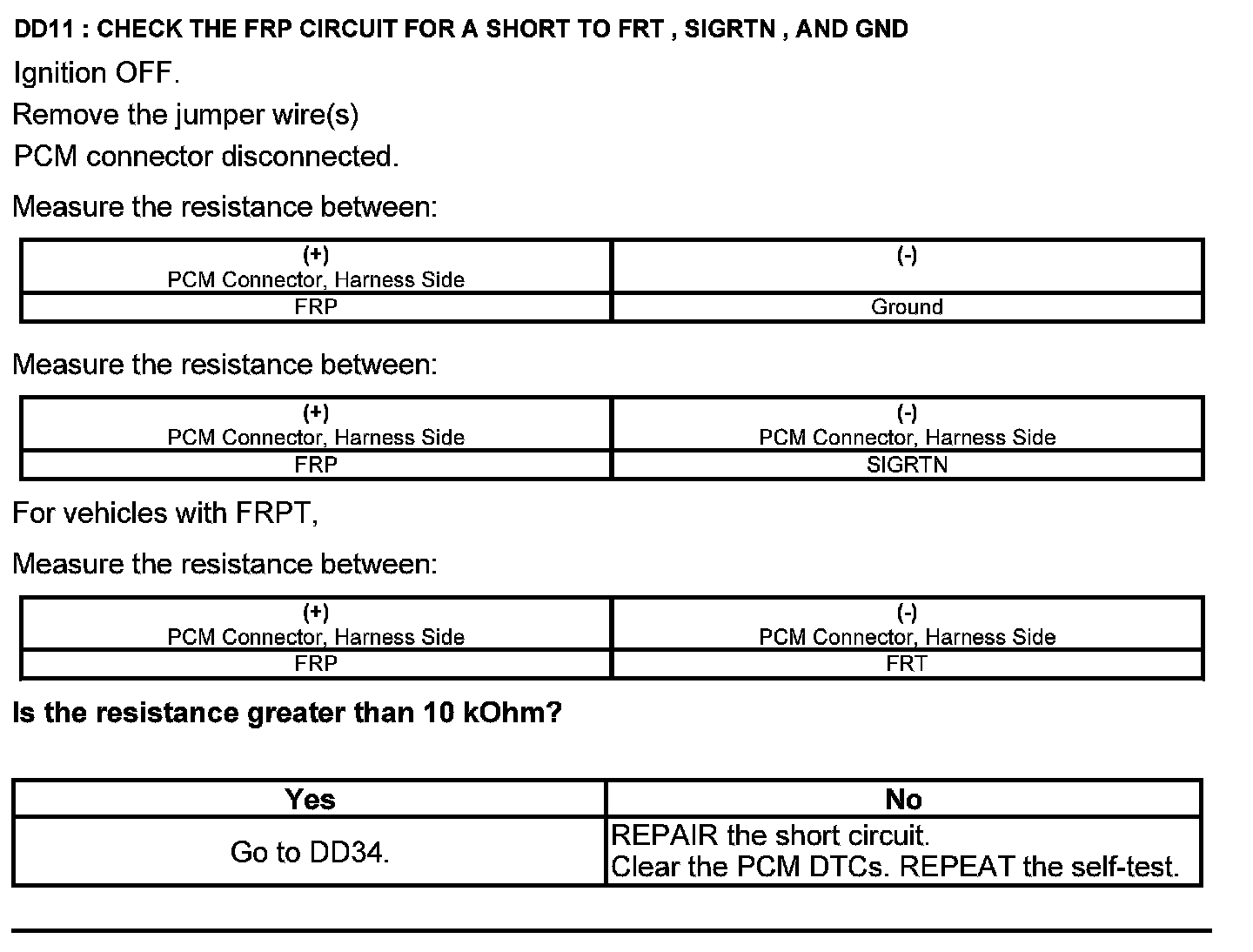 DD11 : CHECK THE FRP CIRCUIT FOR A SHORT TO FRT , SIGRTN , AND GND

Ignition OFF.

Remove the jumper wire(s)

PCM connector disconnected.

Measure the resistance between:

| (+) PCM Connector, Harness Side | (-) |
|---|---|
| FRP | Ground |

Measure the resistance between:

| (+) PCM Connector, Harness Side | (-) PCM Connector, Harness Side |
|---|---|
| FRP | SIGRTN |

For vehicles with FRPT,

Measure the resistance between:

| (+) PCM Connector, Harness Side | (-) PCM Connector, Harness Side |
|---|---|
| FRP | FRT |

Is the resistance greater than 10 kOhm?

| Yes | No |
|---|---|
| Go to DD34. | REPAIR the short circuit. Clear the PCM DTCs. REPEAT the self-test. |